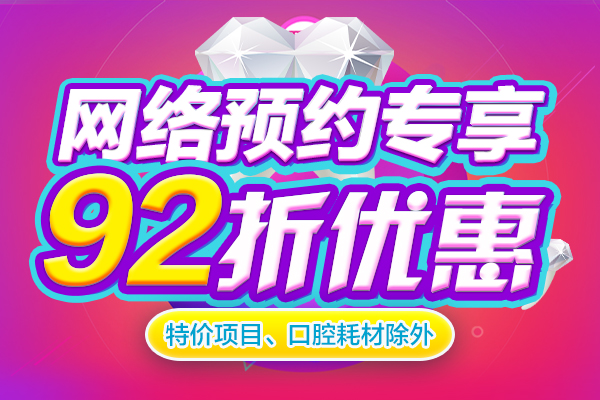 网络预约专享
92折优惠
特价项目、口腔耗材除外